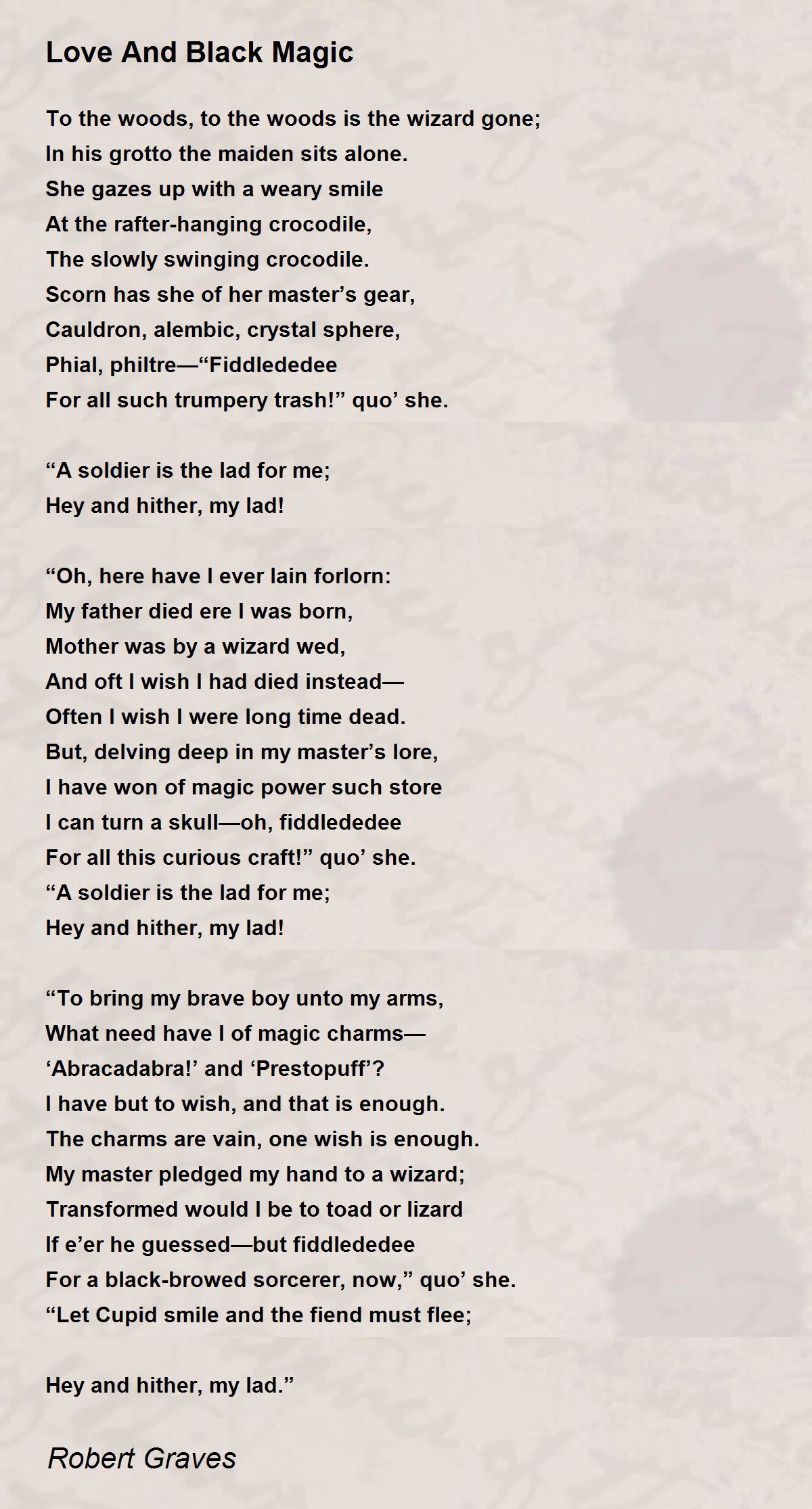 Love And Black Magic

To the woods, to the woods is the wizard gone;
In his grotto the maiden sits alone.
She gazes up with a weary smile
At the rafter-hanging crocodile,
The slowly swinging crocodile.
Scorn has she of her master’s gear,
Cauldron, alembic, crystal sphere,
Phial, philtre—“Fiddlededee
For all such trumpery trash!” quo’ she.

“A soldier is the lad for me;
Hey and hither, my lad!

“Oh, here have I ever lain forlorn:
My father died ere I was born,
Mother was by a wizard wed,
And oft I wish I had died instead—
Often I wish I were long time dead.
But, delving deep in my master’s lore,
I have won of magic power such store
I can turn a skull—oh, fiddlededee
For all this curious craft!” quo’ she.
“A soldier is the lad for me;
Hey and hither, my lad!

“To bring my brave boy unto my arms,
What need have I of magic charms—
‘Abracadabra!’ and ‘Prestopuff’?
I have but to wish, and that is enough.
The charms are vain, one wish is enough.
My master pledged my hand to a wizard;
Transformed would I be to toad or lizard
If e’er he guessed—but fiddlededee
For a black-browed sorcerer, now,” quo’ she.
“Let Cupid smile and the fiend must flee;

Hey and hither, my lad.”

Robert Graves